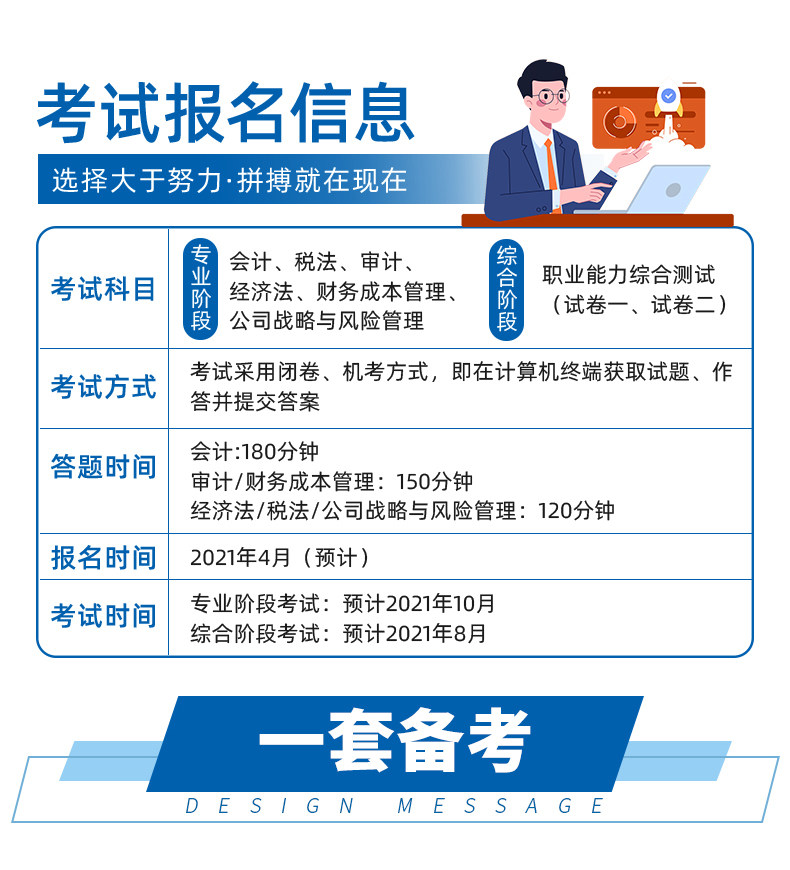 考试报名信息

选择大于努力·拼搏就在现在

考试科目
专业阶段
会计、税法、审计、经济法、财务成本管理、公司战略与风险管理
综合阶段
职业能力综合测试（试卷一、试卷二）

考试方式
考试采用闭卷、机考方式，即在计算机终端获取试题、作答并提交答案

答题时间
会计:180分钟
审计/财务成本管理：150分钟
经济法/税法/公司战略与风险管理：120分钟

报名时间
2021年4月（预计）

考试时间
专业阶段考试：预计2021年10月
综合阶段考试：预计2021年8月

一套备考

DESIGN MESSAGE